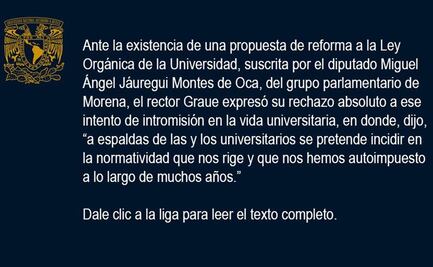 Ante la existencia de una propuesta de reforma a la Ley Orgánica de la Universidad, suscrita por el diputado Miguel Ángel Jáuregui Montes de Oca, del grupo parlamentario de Morena, el rector Graue expresó su rechazo absoluto a ese intento de intromisión en la vida universitaria, en donde, dijo, “a espaldas de las y los universitarios se pretende incidir en la normatividad que nos rige y que nos hemos autoimpuesto a lo largo de muchos años.”

Dale clic a la liga para leer el texto completo.